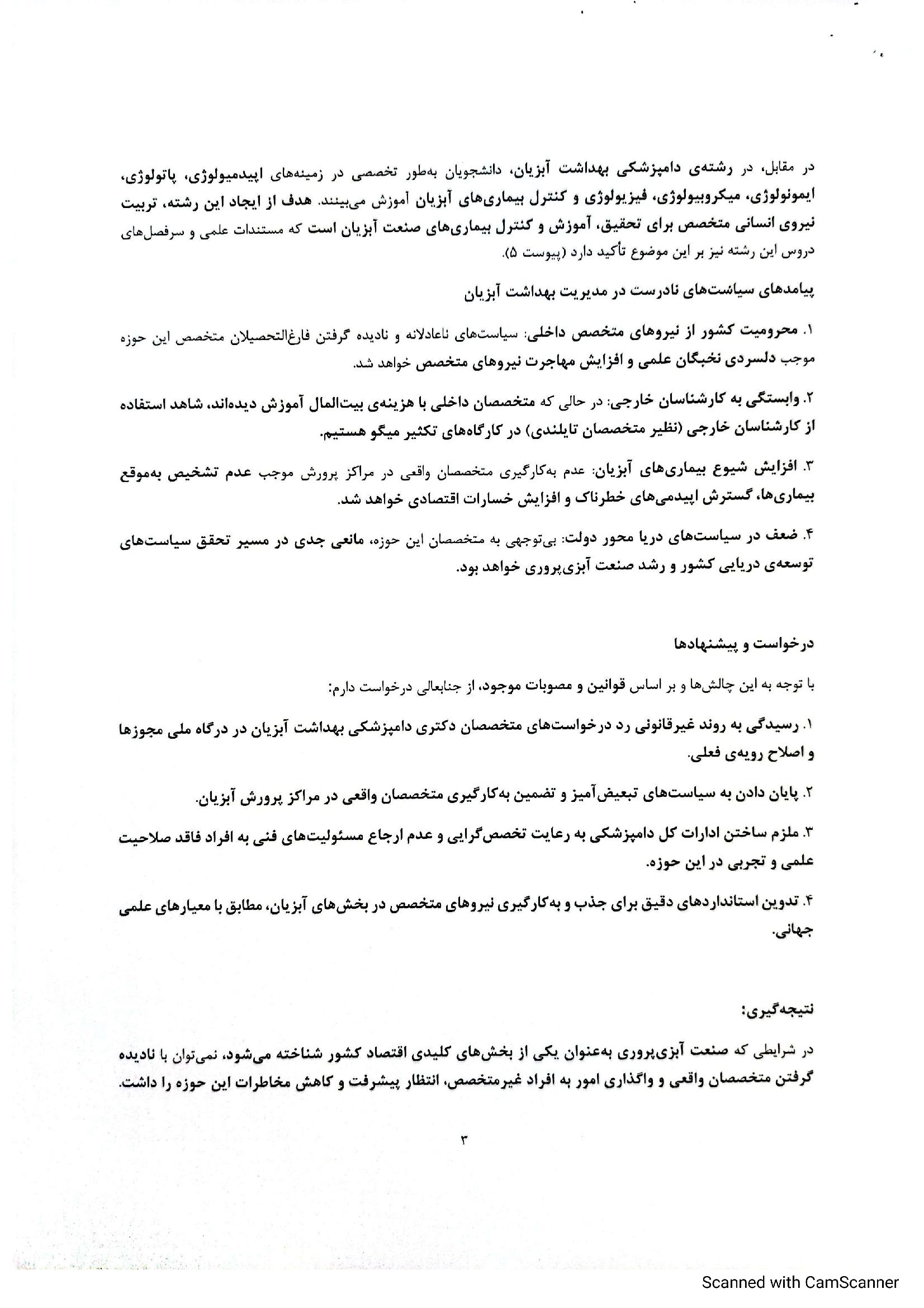 در مقابل، در رشته‌ی دامپزشکی بهداشت آبزیان، دانشجویان به‌طور تخصصی در زمینه‌های اپیدمیولوژی، پاتولوژی، ایمونولوژی، میکروبیولوژی، فیزیولوژی و کنترل بیماری‌های آبزیان آموزش می‌بینند. هدف از ایجاد این رشته، تربیت نیروی انسانی متخصص برای تحقیق، آموزش و کنترل بیماری‌های صنعت آبزیان است که مستندات علمی و سرفصل‌های دروس این رشته نیز بر این موضوع تأکید دارد (پیوست ۵).

پیامدهای سیاست‌های نادرست در مدیریت بهداشت آبزیان

۱. محرومیت کشور از نیروهای متخصص داخلی: سیاست‌های ناعادلانه و نادیده گرفتن فارغ‌التحصیلان متخصص این حوزه موجب دلسردی نخبگان علمی و افزایش مهاجرت نیروهای متخصص خواهد شد.

۲. وابستگی به کارشناسان خارجی: در حالی که متخصصان داخلی با هزینه‌ی بیت‌المال آموزش دیده‌اند، شاهد استفاده از کارشناسان خارجی (نظیر متخصصان تایلندی) در کارگاه‌های تکثیر میگو هستیم.

۳. افزایش شیوع بیماری‌های آبزیان: عدم به‌کارگیری متخصصان واقعی در مراکز پرورش موجب عدم تشخیص به‌موقع بیماری‌ها، گسترش اپیدمی‌های خطرناک و افزایش خسارات اقتصادی خواهد شد.

۴. ضعف در سیاست‌های دریا محور دولت: بی‌توجهی به متخصصان این حوزه، مانعی جدی در مسیر تحقق سیاست‌های توسعه‌ی دریایی کشور و رشد صنعت آبزی‌پروری خواهد بود.

درخواست و پیشنهادها

با توجه به این چالش‌ها و بر اساس قوانین و مصوبات موجود، از جنابعالی درخواست دارم:

۱. رسیدگی به روند غیرقانونی رد درخواست‌های متخصصان دکتری دامپزشکی بهداشت آبزیان در درگاه ملی مجوزها و اصلاح رویه‌ی فعلی.

۲. پایان دادن به سیاست‌های تبعیض‌آمیز و تضمین به‌کارگیری متخصصان واقعی در مراکز پرورش آبزیان.

۳. ملزم ساختن ادارات کل دامپزشکی به رعایت تخصص‌گرایی و عدم ارجاع مسئولیت‌های فنی به افراد فاقد صلاحیت علمی و تجربی در این حوزه.

۴. تدوین استانداردهای دقیق برای جذب و به‌کارگیری نیروهای متخصص در بخش‌های آبزیان، مطابق با معیارهای علمی جهانی.

نتیجه‌گیری:

در شرایطی که صنعت آبزی‌پروری به‌عنوان یکی از بخش‌های کلیدی اقتصاد کشور شناخته می‌شود، نمی‌توان با نادیده گرفتن متخصصان واقعی و واگذاری امور به افراد غیرمتخصص، انتظار پیشرفت و کاهش مخاطرات این حوزه را داشت.

۳

Scanned with CamScanner